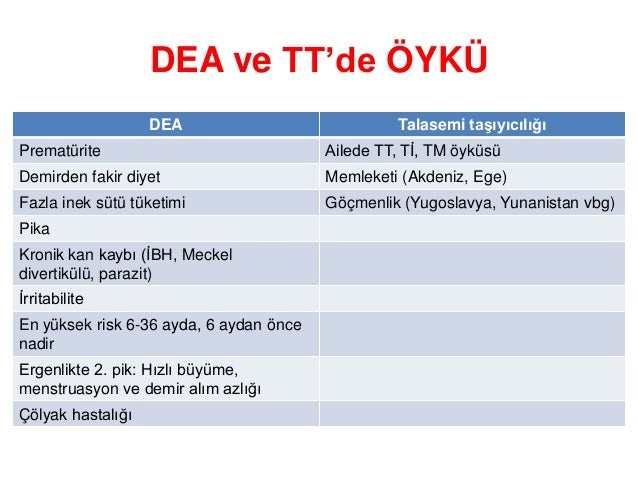 DEA ve TT'de ÖYKÜ

| DEA | Talasemi taşıyıcılığı |
|---|---|
| Prematürite | Ailede TT, Tİ, TM öyküsü |
| Demirden fakir diyet | Memleketi (Akdeniz, Ege) |
| Fazla inek sütü tüketimi | Göçmenlik (Yugoslavya, Yunanistan vbg) |
| Pika | |
| Kronik kan kaybı (İBH, Meckel divertikülü, parazit) | |
| İrritabilite | |
| En yüksek risk 6-36 ayda, 6 aydan önce nadir | |
| Ergenlikte 2. pik: Hızlı büyüme, menstruasyon ve demir alım azlığı | |
| Çölyak hastalığı | |